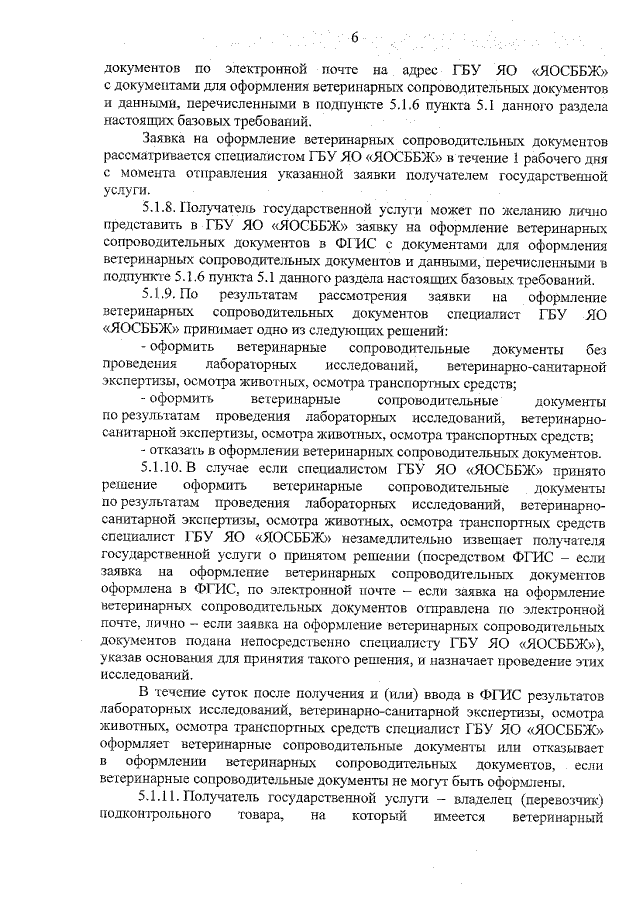 6

документов по электронной почте на адрес ГБУ ЯО «ЯОСББЖ» с документами для оформления ветеринарных сопроводительных документов и данными, перечисленными в подпункте 5.1.6 пункта 5.1 данного раздела настоящих базовых требований.

Заявка на оформление ветеринарных сопроводительных документов рассматривается специалистом ГБУ ЯО «ЯОСББЖ» в течение 1 рабочего дня с момента отправления указанной заявки получателем государственной услуги.

5.1.8. Получатель государственной услуги может по желанию лично представить в ГБУ ЯО «ЯОСББЖ» заявку на оформление ветеринарных сопроводительных документов в ФГИС с документами для оформления ветеринарных сопроводительных документов и данными, перечисленными в подпункте 5.1.6 пункта 5.1 данного раздела настоящих базовых требований.

5.1.9. По результатам рассмотрения заявки на оформление ветеринарных сопроводительных документов специалист ГБУ ЯО «ЯОСББЖ» принимает одно из следующих решений:

- оформить ветеринарные сопроводительные документы без проведения лабораторных исследований, ветеринарно-санитарной экспертизы, осмотра животных, осмотра транспортных средств;

- оформить ветеринарные сопроводительные документы по результатам проведения лабораторных исследований, ветеринарно-санитарной экспертизы, осмотра животных, осмотра транспортных средств;

- отказать в оформлении ветеринарных сопроводительных документов.

5.1.10. В случае если специалистом ГБУ ЯО «ЯОСББЖ» принято решение оформить ветеринарные сопроводительные документы по результатам проведения лабораторных исследований, ветеринарно-санитарной экспертизы, осмотра животных, осмотра транспортных средств специалист ГБУ ЯО «ЯОСББЖ» незамедлительно извещает получателя государственной услуги о принятом решении (посредством ФГИС – если заявка на оформление ветеринарных сопроводительных документов оформлена в ФГИС, по электронной почте – если заявка на оформление ветеринарных сопроводительных документов отправлена по электронной почте, лично – если заявка на оформление ветеринарных сопроводительных документов подана непосредственно специалисту ГБУ ЯО «ЯОСББЖ»), указав основания для принятия такого решения, и назначает проведение этих исследований.

В течение суток после получения и (или) ввода в ФГИС результатов лабораторных исследований, ветеринарно-санитарной экспертизы, осмотра животных, осмотра транспортных средств специалист ГБУ ЯО «ЯОСББЖ» оформляет ветеринарные сопроводительные документы или отказывает в оформлении ветеринарных сопроводительных документов, если ветеринарные сопроводительные документы не могут быть оформлены.

5.1.11. Получатель государственной услуги – владелец (перевозчик) подконтрольного товара, на который имеется ветеринарный